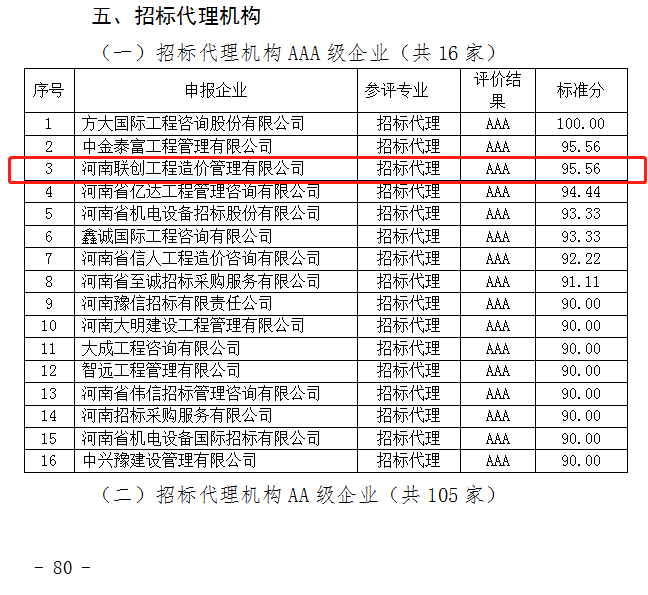 五、招标代理机构

（一）招标代理机构 AAA 级企业（共 16 家）

| 序号 | 申报企业 | 参评专业 | 评价结果 | 标准分 |
|---|---|---|---|---|
| 1 | 方大国际工程咨询股份有限公司 | 招标代理 | AAA | 100.00 |
| 2 | 中金泰富工程管理有限公司 | 招标代理 | AAA | 95.56 |
| 3 | 河南联创工程造价管理有限公司 | 招标代理 | AAA | 95.56 |
| 4 | 河南省亿达工程管理咨询有限公司 | 招标代理 | AAA | 94.44 |
| 5 | 河南省机电设备招标股份有限公司 | 招标代理 | AAA | 93.33 |
| 6 | 鑫诚国际工程咨询有限公司 | 招标代理 | AAA | 93.33 |
| 7 | 河南省信人工程造价咨询有限公司 | 招标代理 | AAA | 92.22 |
| 8 | 河南省至诚招标采购服务有限公司 | 招标代理 | AAA | 91.11 |
| 9 | 河南豫信招标有限责任公司 | 招标代理 | AAA | 90.00 |
| 10 | 河南大明建设工程管理有限公司 | 招标代理 | AAA | 90.00 |
| 11 | 大成工程咨询有限公司 | 招标代理 | AAA | 90.00 |
| 12 | 智远工程管理有限公司 | 招标代理 | AAA | 90.00 |
| 13 | 河南省伟信招标管理咨询有限公司 | 招标代理 | AAA | 90.00 |
| 14 | 河南招标采购服务有限公司 | 招标代理 | AAA | 90.00 |
| 15 | 河南省机电设备国际招标有限公司 | 招标代理 | AAA | 90.00 |
| 16 | 中兴豫建设管理有限公司 | 招标代理 | AAA | 90.00 |

（二）招标代理机构 AA 级企业（共 105 家）

- 80 -